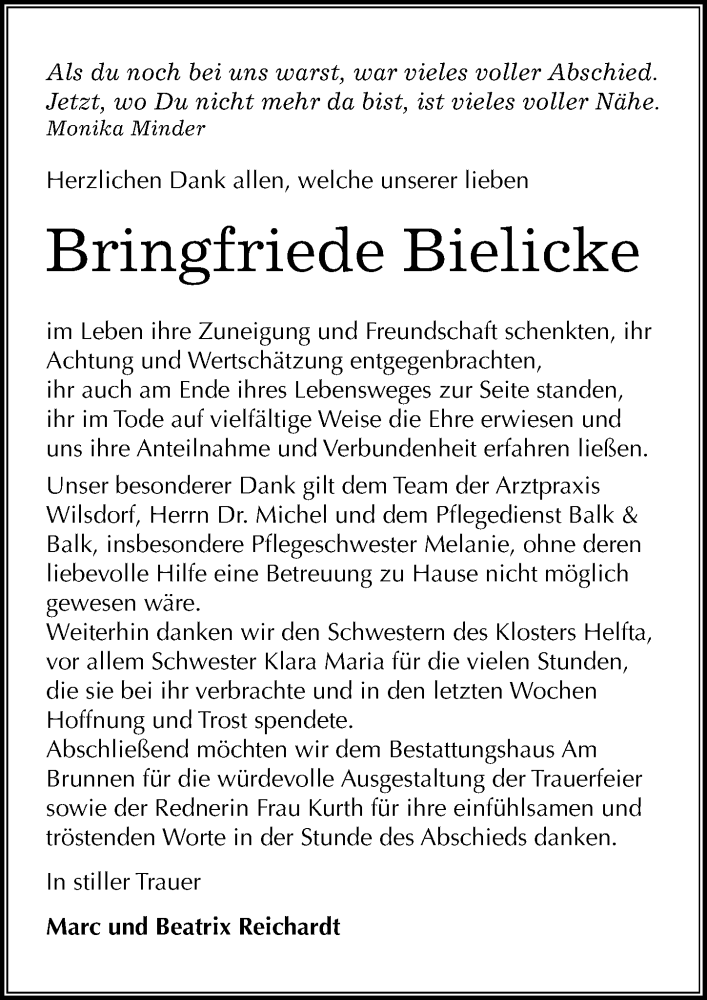 Als du noch bei uns warst, war vieles voller Abschied.
Jetzt, wo Du nicht mehr da bist, ist vieles voller Nähe.
Monika Minder

Herzlichen Dank allen, welche unserer lieben

Bringfriede Bielicke

im Leben ihre Zuneigung und Freundschaft schenkten, ihr Achtung und Wertschätzung entgegenbrachten,
ihr auch am Ende ihres Lebensweges zur Seite standen, ihr im Tode auf vielfältige Weise die Ehre erwiesen und uns ihre Anteilnahme und Verbundenheit erfahren ließen.

Unser besonderer Dank gilt dem Team der Arztpraxis Wilsdorf, Herrn Dr. Michel und dem Pflegedienst Balk & Balk, insbesondere Pflegeschwester Melanie, ohne deren liebevolle Hilfe eine Betreuung zu Hause nicht möglich gewesen wäre.
Weiterhin danken wir den Schwestern des Klosters Helfta, vor allem Schwester Klara Maria für die vielen Stunden, die sie bei ihr verbrachte und in den letzten Wochen Hoffnung und Trost spendete.
Abschließend möchten wir dem Bestattungshaus Am Brunnen für die würdevolle Ausgestaltung der Trauerfeier sowie der Rednerin Frau Kurth für ihre einfühlsamen und tröstenden Worte in der Stunde des Abschieds danken.

In stiller Trauer

Marc und Beatrix Reichardt